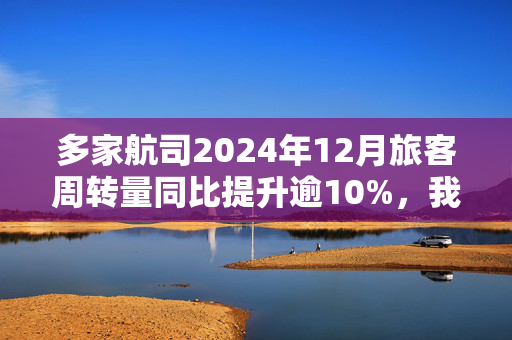 多家航司2024年12月旅客周转量同比提升逾10%，我